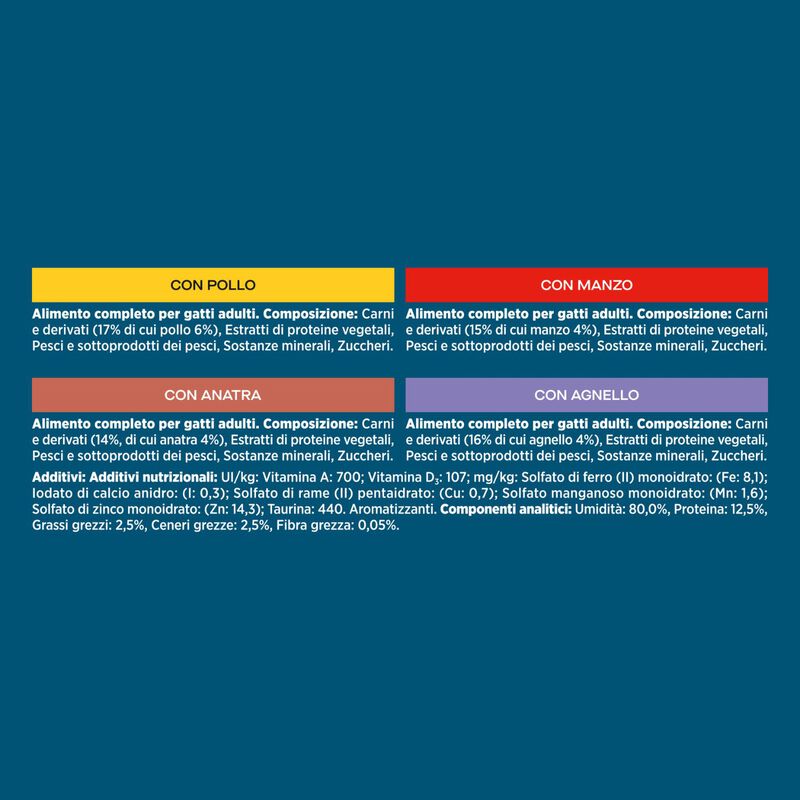 CON POLLO

Alimento completo per gatti adulti. Composizione: Carni e derivati (17% di cui pollo 6%), Estratti di proteine vegetali, Pesci e sottoprodotti dei pesci, Sostanze minerali, Zuccheri.

CON MANZO

Alimento completo per gatti adulti. Composizione: Carni e derivati (15% di cui manzo 4%), Estratti di proteine vegetali, Pesci e sottoprodotti dei pesci, Sostanze minerali, Zuccheri.

CON ANATRA

Alimento completo per gatti adulti. Composizione: Carni e derivati (14%, di cui anatra 4%), Estratti di proteine vegetali, Pesci e sottoprodotti dei pesci, Sostanze minerali, Zuccheri.

CON AGNELLO

Alimento completo per gatti adulti. Composizione: Carni e derivati (16% di cui agnello 4%), Estratti di proteine vegetali, Pesci e sottoprodotti dei pesci, Sostanze minerali, Zuccheri.

Additivi: Additivi nutrizionali: UI/kg: Vitamina A: 700; Vitamina $D_3$: 107; mg/kg: Solfato di ferro (II) monoidrato: (Fe: 8,1); Iodato di calcio anidro: (I: 0,3); Solfato di rame (II) pentaidrato: (Cu: 0,7); Solfato manganoso monoidrato: (Mn: 1,6); Solfato di zinco monoidrato: (Zn: 14,3); Taurina: 440. Aromatizzanti. Componenti analitici: Umidità: 80,0%, Proteina: 12,5%, Grassi grezzi: 2,5%, Ceneri grezze: 2,5%, Fibra grezza: 0,05%.